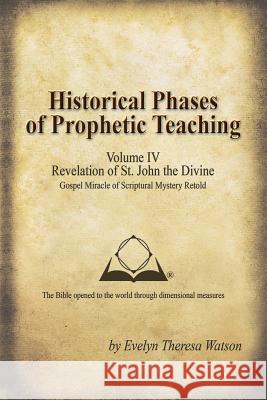 Historical Phases of Prophetic Teaching

Volume IV
Revelation of St. John the Divine
Gospel Miracle of Scriptural Mystery Retold

®

The Bible opened to the world through dimensional measures

by Evelyn Theresa Watson

Kraina Książek